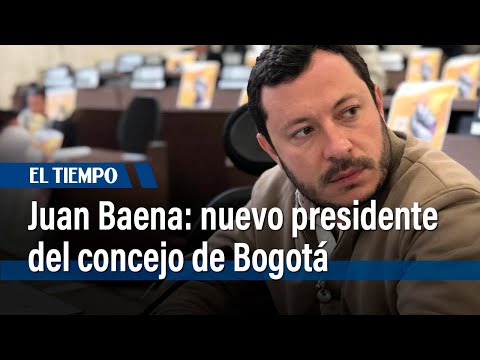 EL TIEMPO

Juan Baena: nuevo presidente del concejo de Bogotá